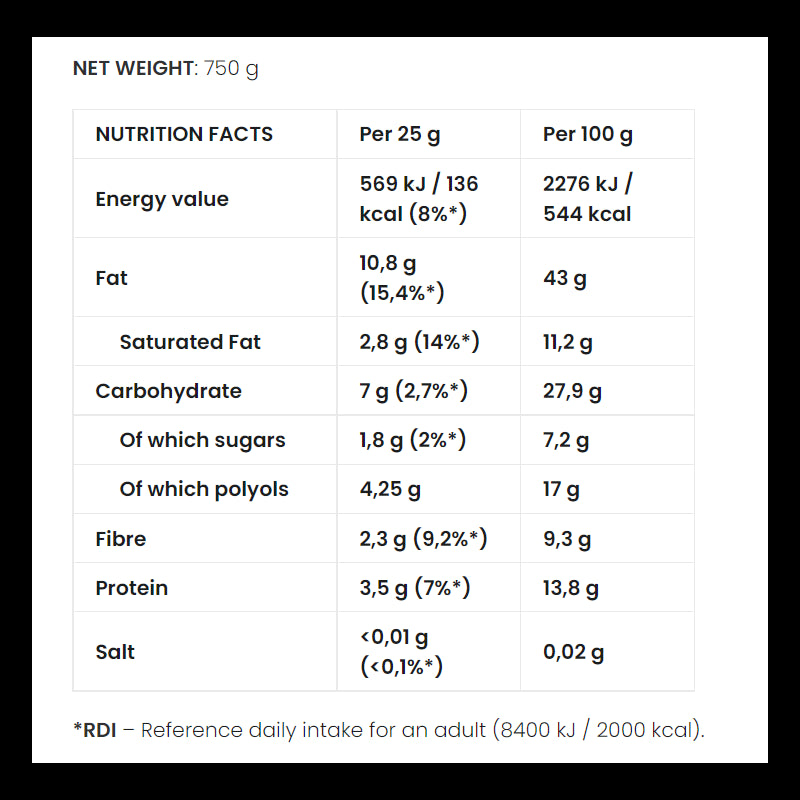 NET WEIGHT: 750 g

| NUTRITION FACTS | Per 25 g | Per 100 g |
|---|---|---|
| Energy value | 569 kJ / 136 kcal (8%*) | 2276 kJ / 544 kcal |
| Fat | 10,8 g (15,4%*) | 43 g |
| Saturated Fat | 2,8 g (14%*) | 11,2 g |
| Carbohydrate | 7 g (2,7%*) | 27,9 g |
| Of which sugars | 1,8 g (2%*) | 7,2 g |
| Of which polyols | 4,25 g | 17 g |
| Fibre | 2,3 g (9,2%*) | 9,3 g |
| Protein | 3,5 g (7%*) | 13,8 g |
| Salt | <0,01 g (<0,1%*) | 0,02 g |

*RDI – Reference daily intake for an adult (8400 kJ / 2000 kcal).